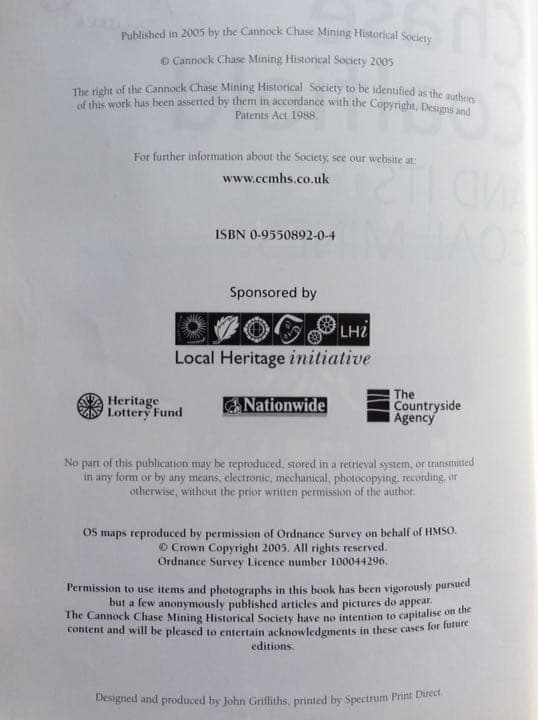 Published in 2005 by the Cannock Chase Mining Historical Society

© Cannock Chase Mining Historical Society 2005

The right of the Cannock Chase Mining Historical Society to be identified as the authors of this work has been asserted by them in accordance with the Copyright, Designs and Patents Act 1988.

For further information about the Society, see our website at:

www.ccmhs.co.uk

ISBN 0-9550892-0-4

Sponsored by

LHi

Local Heritage initiative

Heritage Lottery Fund

Nationwide

The Countryside Agency

No part of this publication may be reproduced, stored in a retrieval system, or transmitted in any form or by any means, electronic, mechanical, photocopying, recording, or otherwise, without the prior written permission of the author.

OS maps reproduced by permission of Ordnance Survey on behalf of HMSO.
© Crown Copyright 2005. All rights reserved.
Ordnance Survey Licence number 100044296.

Permission to use items and photographs in this book has been vigorously pursued but a few anonymously published articles and pictures do appear. The Cannock Chase Mining Historical Society have no intention to capitalise on the content and will be pleased to entertain acknowledgments in these cases for future editions.

Designed and produced by John Griffiths, printed by Spectrum Print Direct.